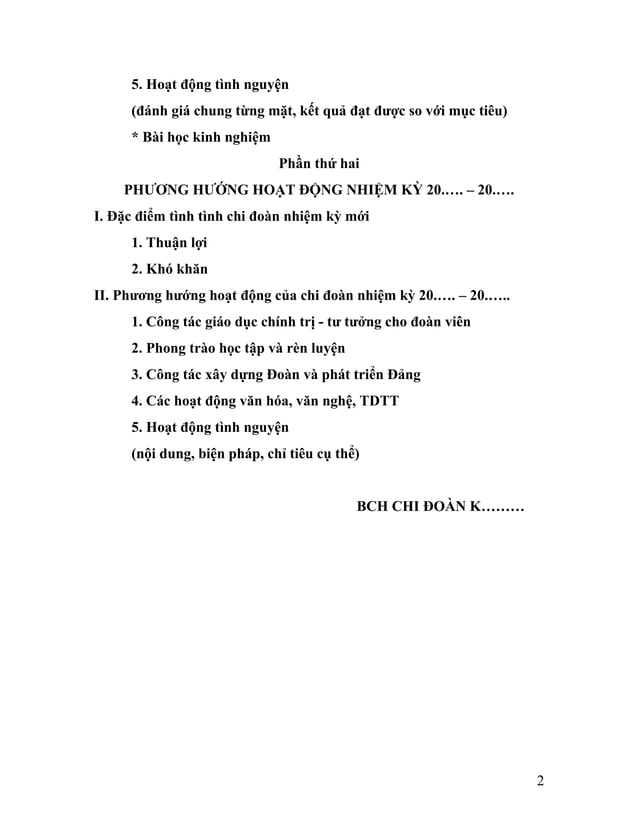 5. Hoạt động tình nguyện

(đánh giá chung từng mặt, kết quả đạt được so với mục tiêu)

* Bài học kinh nghiệm

Phần thứ hai

PHƯƠNG HƯỚNG HOẠT ĐỘNG NHIỆM KỲ 20….. – 20…..

I. Đặc điểm tình tình chi đoàn nhiệm kỳ mới

1. Thuận lợi

2. Khó khăn

II. Phương hướng hoạt động của chi đoàn nhiệm kỳ 20….. – 20…...

1. Công tác giáo dục chính trị - tư tưởng cho đoàn viên

2. Phong trào học tập và rèn luyện

3. Công tác xây dựng Đoàn và phát triển Đảng

4. Các hoạt động văn hóa, văn nghệ, TDTT

5. Hoạt động tình nguyện

(nội dung, biện pháp, chỉ tiêu cụ thể)

BCH CHI ĐOÀN K………

2